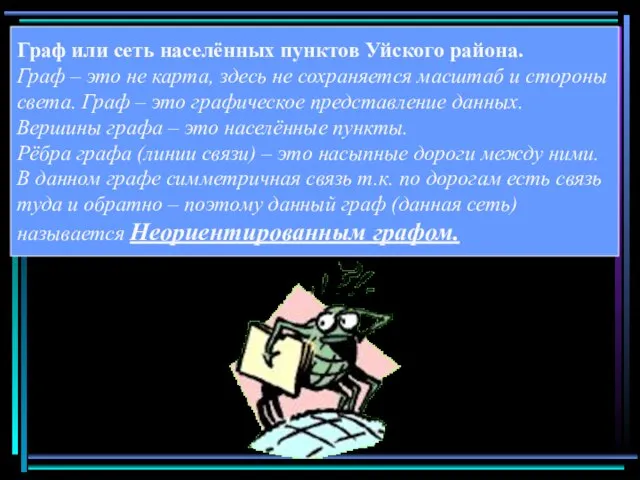 Граф или сеть населённых пунктов Уйского района.
Граф – это не карта, здесь не сохраняется масштаб и стороны света. Граф – это графическое представление данных.
Вершины графа – это населённые пункты.
Рёбра графа (линии связи) – это насыпные дороги между ними.
В данном графе симметричная связь т.к. по дорогам есть связь туда и обратно – поэтому данный граф (данная сеть) называется Неориентированным графом.